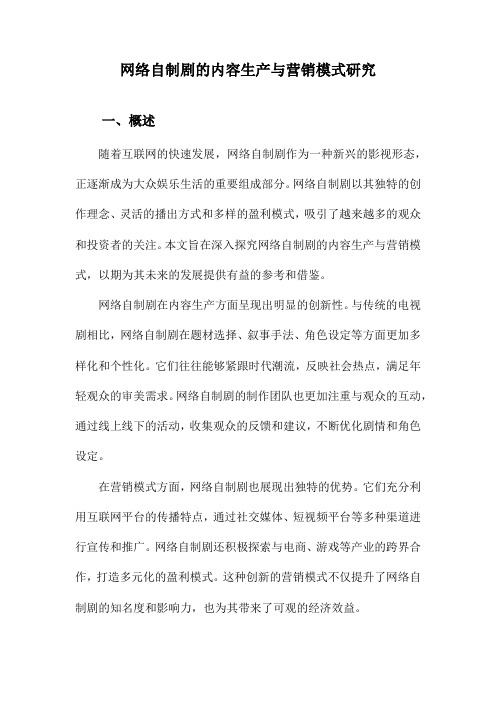 网络自制剧的内容生产与营销模式研究

一、概述

随着互联网的快速发展，网络自制剧作为一种新兴的影视形态，正逐渐成为大众娱乐生活的重要组成部分。网络自制剧以其独特的创作理念、灵活的播出方式和多样的盈利模式，吸引了越来越多的观众和投资者的关注。本文旨在深入探究网络自制剧的内容生产与营销模式，以期为其未来的发展提供有益的参考和借鉴。

网络自制剧在内容生产方面呈现出明显的创新性。与传统的电视剧相比，网络自制剧在题材选择、叙事手法、角色设定等方面更加多样化和个性化。它们往往能够紧跟时代潮流，反映社会热点，满足年轻观众的审美需求。网络自制剧的制作团队也更加注重与观众的互动，通过线上线下的活动，收集观众的反馈和建议，不断优化剧情和角色设定。

在营销模式方面，网络自制剧也展现出独特的优势。它们充分利用互联网平台的传播特点，通过社交媒体、短视频平台等多种渠道进行宣传和推广。网络自制剧还积极探索与电商、游戏等产业的跨界合作，打造多元化的盈利模式。这种创新的营销模式不仅提升了网络自制剧的知名度和影响力，也为其带来了可观的经济效益。